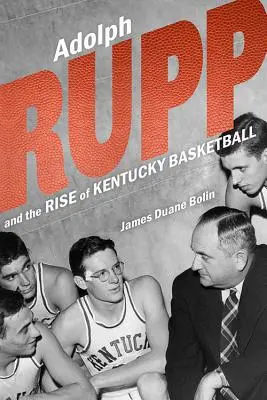 Adolph
RUPP
and the RISE of KENTUCKY BASKETBALL
James Duane Bolin
KENTUCK